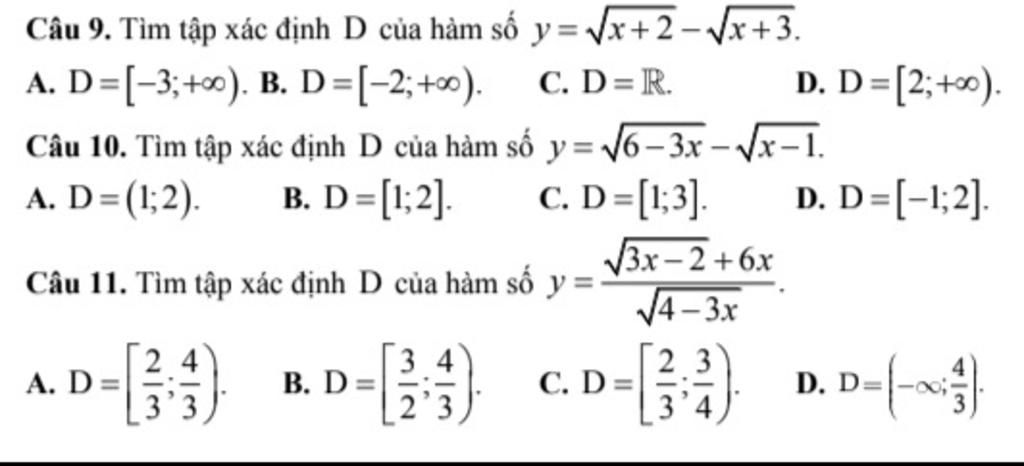 Câu 9. Tìm tập xác định D của hàm số $y=\sqrt{x+2}-\sqrt{x+3}$.

A. $D=[-3;+\infty)$. B. $D=[-2;+\infty)$. C. $D=\mathbb{R}$. D. $D=[2;+\infty)$.

Câu 10. Tìm tập xác định D của hàm số $y=\sqrt{6-3x}-\sqrt{x-1}$.

A. $D=(1;2)$. B. $D=[1;2]$. C. $D=[1;3]$. D. $D=[-1;2]$.

Câu 11. Tìm tập xác định D của hàm số $y=\frac{\sqrt{3x-2}+6x}{\sqrt{4-3x}}$.

A. $D=\left[\frac{2}{3};\frac{4}{3}\right)$. B. $D=\left[\frac{3}{2};\frac{4}{3}\right)$. C. $D=\left[\frac{2}{3};\frac{3}{4}\right)$. D. $D=\left(-\infty;\frac{4}{3}\right)$.